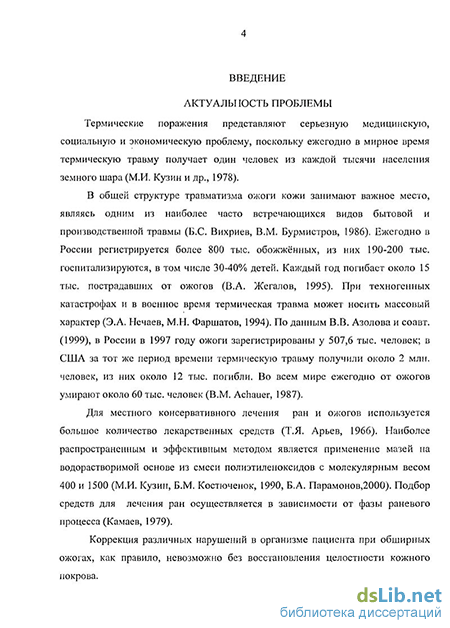 4

ВВЕДЕНИЕ

АКТУАЛЬНОСТЬ ПРОБЛЕМЫ

Термические поражения представляют серьезную медицинскую, социальную и экономическую проблему, поскольку ежегодно в мирное время термическую травму получает один человек из каждой тысячи населения земного шара (М.И. Кузин и др., 1978).

В общей структуре травматизма ожоги кожи занимают важное место, являясь одним из наиболее часто встречающихся видов бытовой и производственной травмы (Б.С. Вихриев, В.М. Бурмистров, 1986). Ежегодно в России регистрируется более 800 тыс. обожжённых, из них 190-200 тыс. госпитализируются, в том числе 30-40% детей. Каждый год погибает около 15 тыс. пострадавших от ожогов (В.А. Жегалов, 1995). При техногенных катастрофах и в военное время термическая травма может носить массовый характер (Э.А. Нечаев, М.Н. Фаршатов, 1994). По данным В.В. Азолова и соавт. (1999), в России в 1997 году ожоги зарегистрированы у 507,6 тыс. человек; в США за тот же период времени термическую травму получили около 2 млн. человек, из них около 12 тыс. погибли. Во всем мире ежегодно от ожогов умирают около 60 тыс. человек (B.M. Achauer, 1987).

Для местного консервативного лечения ран и ожогов используется большое количество лекарственных средств (Т.Я. Арьев, 1966). Наиболее распространенным и эффективным методом является применение мазей на водорастворимой основе из смеси полиэтиленоксидов с молекулярным весом 400 и 1500 (М.И. Кузин, Б.М. Костюченок, 1990, Б.А. Парамонов,2000). Подбор средств для лечения ран осуществляется в зависимости от фазы раневого процесса (Камаев, 1979).

Коррекция различных нарушений в организме пациента при обширных ожогах, как правило, невозможно без восстановления целостности кожного покрова.

dsLib.net
библиотека диссертаций